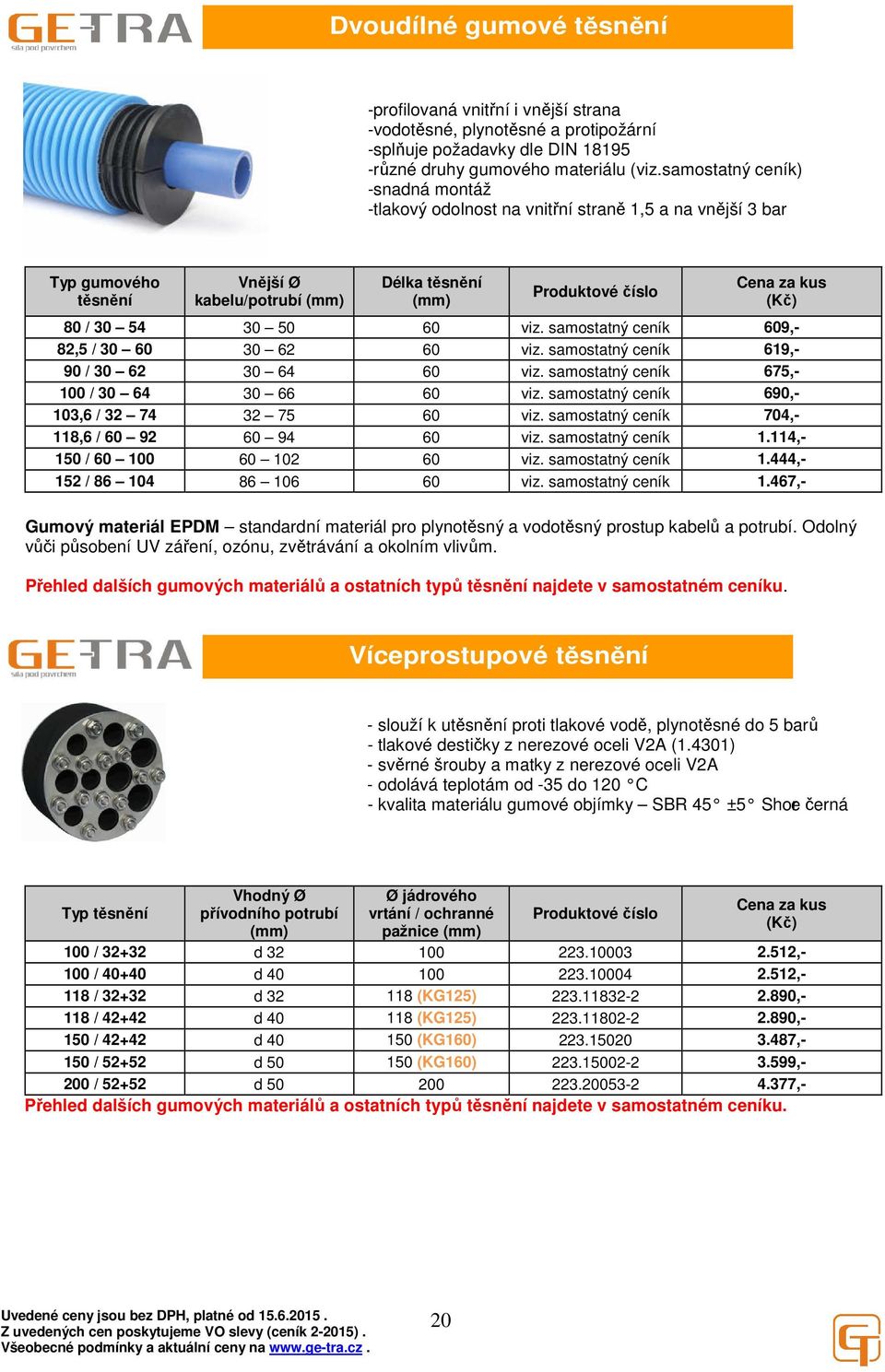 GETRA
síla pod povrchem

Dvoudílné gumové těsnění

-profilovaná vnitřní i vnější strana
-vodotěsné, plynotěsné a protipožární
-splňuje požadavky dle DIN 18195
-různé druhy gumového materiálu (viz.samostatný ceník)
-snadná montáž
-tlakový odolnost na vnitřní straně 1,5 a na vnější 3 bar

| Typ gumového těsnění | Vnější Ø kabelu/potrubí (mm) | Délka těsnění (mm) | Produktové číslo | Cena za kus (Kč) |
|---|---|---|---|---|
| 80 / 30 – 54 | 30 – 50 | 60 | viz. samostatný ceník | 609,- |
| 82,5 / 30 – 60 | 30 – 62 | 60 | viz. samostatný ceník | 619,- |
| 90 / 30 – 62 | 30 – 64 | 60 | viz. samostatný ceník | 675,- |
| 100 / 30 – 64 | 30 – 66 | 60 | viz. samostatný ceník | 690,- |
| 103,6 / 32 – 74 | 32 – 75 | 60 | viz. samostatný ceník | 704,- |
| 118,6 / 60 – 92 | 60 – 94 | 60 | viz. samostatný ceník | 1.114,- |
| 150 / 60 – 100 | 60 – 102 | 60 | viz. samostatný ceník | 1.444,- |
| 152 / 86 – 104 | 86 – 106 | 60 | viz. samostatný ceník | 1.467,- |

Gumový materiál EPDM – standardní materiál pro plynotěsný a vodotěsný prostup kabelů a potrubí. Odolný vůči působení UV záření, ozónu, zvětrávání a okolním vlivům.

Přehled dalších gumových materiálů a ostatních typů těsnění najdete v samostatném ceníku.

GETRA
síla pod povrchem

Víceprostupové těsnění

- slouží k utěsnění proti tlakové vodě, plynotěsné do 5 barů
- tlakové destičky z nerezové oceli V2A (1.4301)
- svěrné šrouby a matky z nerezové oceli V2A
- odolává teplotám od -35 do 120 °C
- kvalita materiálu gumové objímky – SBR 45° ±5° Shore černá

| Typ těsnění | Vhodný Ø přívodního potrubí (mm) | Ø jádrového vrtání / ochranné pažnice (mm) | Produktové číslo | Cena za kus (Kč) |
|---|---|---|---|---|
| 100 / 32+32 | d 32 | 100 | 223.10003 | 2.512,- |
| 100 / 40+40 | d 40 | 100 | 223.10004 | 2.512,- |
| 118 / 32+32 | d 32 | 118 (KG125) | 223.11832-2 | 2.890,- |
| 118 / 42+42 | d 40 | 118 (KG125) | 223.11802-2 | 2.890,- |
| 150 / 42+42 | d 40 | 150 (KG160) | 223.15020 | 3.487,- |
| 150 / 52+52 | d 50 | 150 (KG160) | 223.15002-2 | 3.599,- |
| 200 / 52+52 | d 50 | 200 | 223.20053-2 | 4.377,- |

Přehled dalších gumových materiálů a ostatních typů těsnění najdete v samostatném ceníku.

Uvedené ceny jsou bez DPH, platné od 15.6.2015 .
Z uvedených cen poskytujeme VO slevy (ceník 2-2015) .
Všeobecné podmínky a aktuální ceny na www.ge-tra.cz .

20